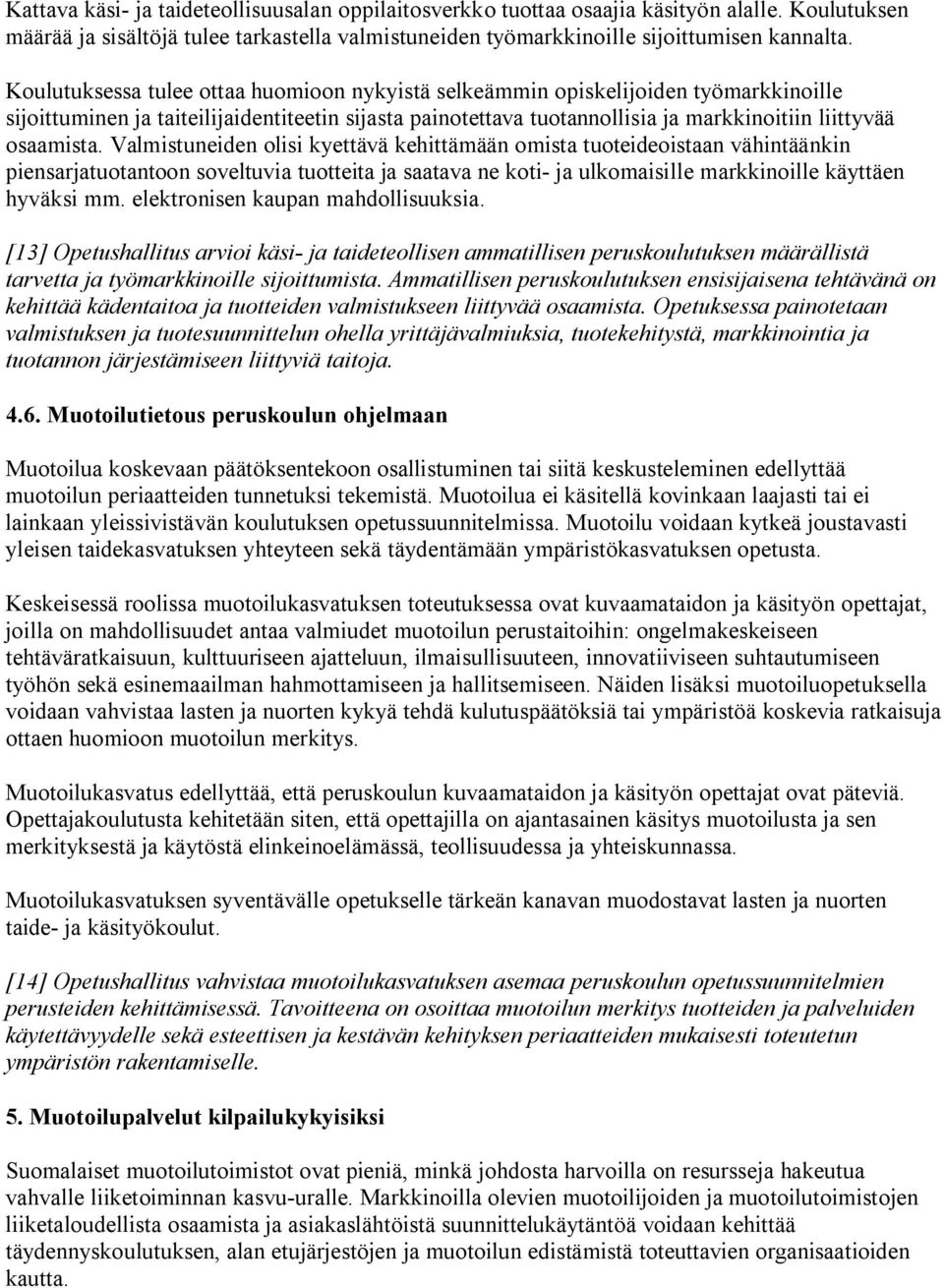 Kattava käsi- ja taideteollisuusalan oppilaitosverkko tuottaa osaajia käsityön alalle. Koulutuksen määrää ja sisältöjä tulee tarkastella valmistuneiden työmarkkinoille sijoittumisen kannalta.

Koulutuksessa tulee ottaa huomioon nykyistä selkeämmin opiskelijoiden työmarkkinoille sijoittuminen ja taiteilijaidentiteetin sijasta painotettava tuotannollisia ja markkinoitiin liittyvää osaamista. Valmistuneiden olisi kyettävä kehittämään omista tuoteideoistaan vähintäänkin piensarjatuotantoon soveltuvia tuotteita ja saatava ne koti- ja ulkomaisille markkinoille käyttäen hyväksi mm. elektronisen kaupan mahdollisuuksia.

[13] Opetushallitus arvioi käsi- ja taideteollisen ammatillisen peruskoulutuksen määrällistä tarvetta ja työmarkkinoille sijoittumista. Ammatillisen peruskoulutuksen ensisijaisena tehtävänä on kehittää kädentaitoa ja tuotteiden valmistukseen liittyvää osaamista. Opetuksessa painotetaan valmistuksen ja tuotesuunnittelun ohella yrittäjävalmiuksia, tuotekehitystä, markkinointia ja tuotannon järjestämiseen liittyviä taitoja.

4.6. Muotoilutietous peruskoulun ohjelmaan

Muotoilua koskevaan päätöksentekoon osallistuminen tai siitä keskusteleminen edellyttää muotoilun periaatteiden tunnetuksi tekemistä. Muotoilua ei käsitellä kovinkaan laajasti tai ei lainkaan yleissivistävän koulutuksen opetussuunnitelmissa. Muotoilu voidaan kytkeä joustavasti yleisen taidekasvatuksen yhteyteen sekä täydentämään ympäristökasvatuksen opetusta.

Keskeisessä roolissa muotoilukasvatuksen toteutuksessa ovat kuvaamataidon ja käsityön opettajat, joilla on mahdollisuudet antaa valmiudet muotoilun perustaitoihin: ongelmakeskeiseen tehtäväratkaisuun, kulttuuriseen ajatteluun, ilmaisullisuuteen, innovatiiviseen suhtautumiseen työhön sekä esinemaailman hahmottamiseen ja hallitsemiseen. Näiden lisäksi muotoiluopetuksella voidaan vahvistaa lasten ja nuorten kykyä tehdä kulutuspäätöksiä tai ympäristöä koskevia ratkaisuja ottaen huomioon muotoilun merkitys.

Muotoilukasvatus edellyttää, että peruskoulun kuvaamataidon ja käsityön opettajat ovat päteviä. Opettajakoulutusta kehitetään siten, että opettajilla on ajantasainen käsitys muotoilusta ja sen merkityksestä ja käytöstä elinkeinoelämässä, teollisuudessa ja yhteiskunnassa.

Muotoilukasvatuksen syventävälle opetukselle tärkeän kanavan muodostavat lasten ja nuorten taide- ja käsityökoulut.

[14] Opetushallitus vahvistaa muotoilukasvatuksen asemaa peruskoulun opetussuunnitelmien perusteiden kehittämisessä. Tavoitteena on osoittaa muotoilun merkitys tuotteiden ja palveluiden käytettävyydelle sekä esteettisen ja kestävän kehityksen periaatteiden mukaisesti toteutetun ympäristön rakentamiselle.

5. Muotoilupalvelut kilpailukykyisiksi

Suomalaiset muotoilutoimistot ovat pieniä, minkä johdosta harvoilla on resursseja hakeutua vahvalle liiketoiminnan kasvu-uralle. Markkinoilla olevien muotoilijoiden ja muotoilutoimistojen liiketaloudellista osaamista ja asiakaslähtöistä suunnittelukäytäntöä voidaan kehittää täydennyskoulutuksen, alan etujärjestöjen ja muotoilun edistämistä toteuttavien organisaatioiden kautta.